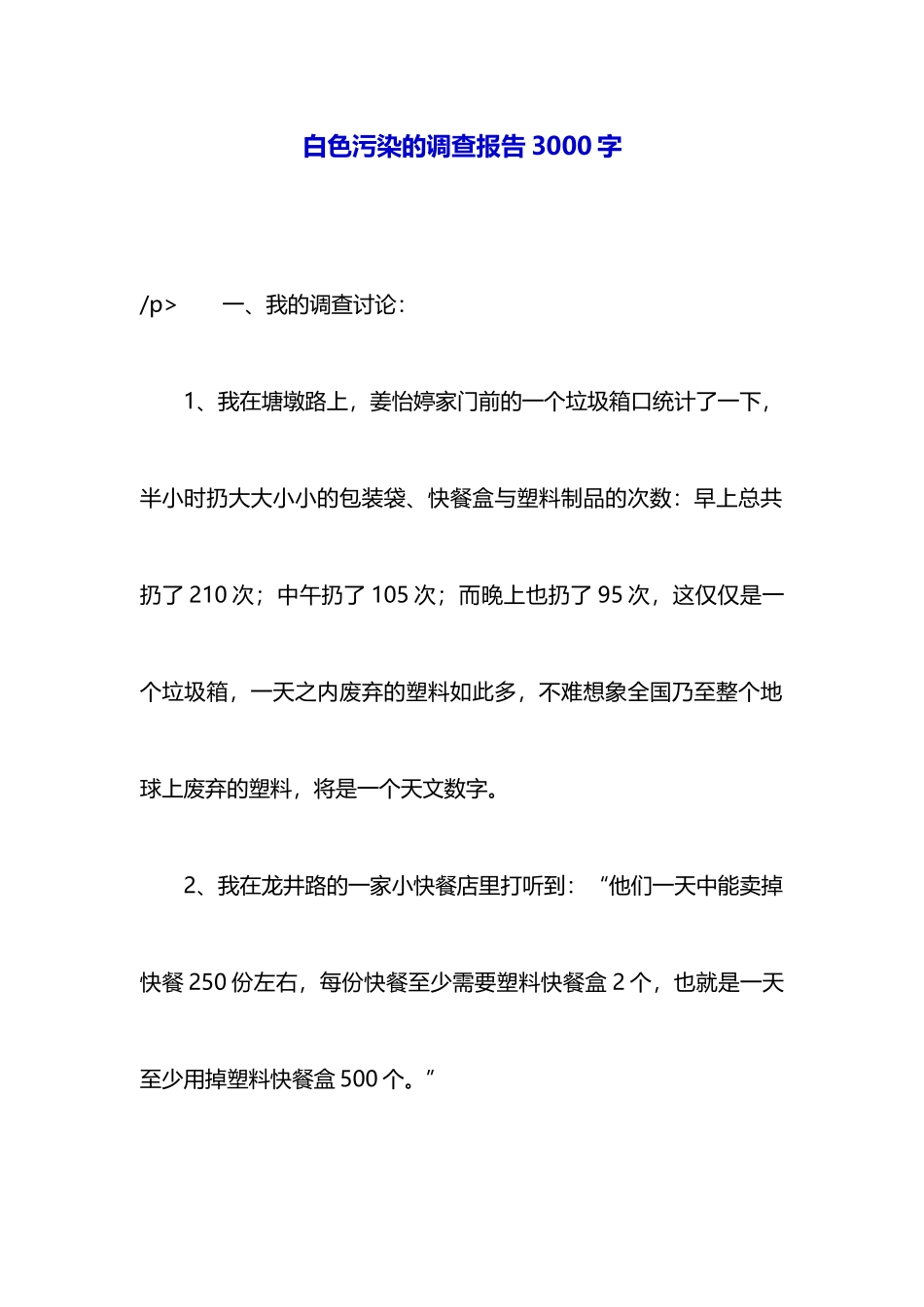 白色污染的调查报告 3000 字

/p>　　一、我的调查讨论：

1、我在塘墩路上，姜怡婷家门前的一个垃圾箱口统计了一下，半小时扔大大小小的包装袋、快餐盒与塑料制品的次数：早上总共扔了 210 次；中午扔了 105 次；而晚上也扔了 95 次，这仅仅是一个垃圾箱，一天之内废弃的塑料如此多，不难想象全国乃至整个地球上废弃的塑料，将是一个天文数字。

2、我在龙井路的一家小快餐店里打听到：“他们一天中能卖掉快餐 250 份左右，每份快餐至少需要塑料快餐盒 2 个，也就是一天至少用掉塑料快餐盒 500 个。”